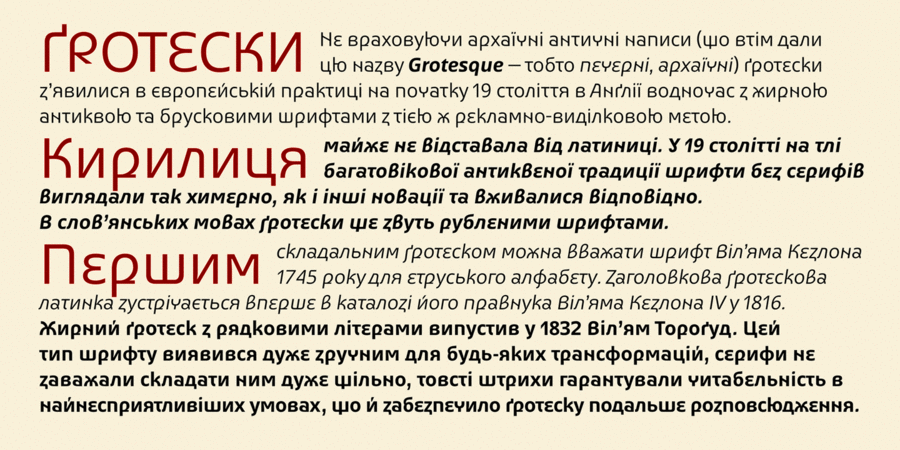 Ґротески Не враховуючи архаїчні античні написи (що втім дали цю назву Grotesque — тобто печерні, архаїчні) ґротески з'явилися в європейській практиці на початку 19 століття в Анґлії водночас з жирною антиквою та брусковими шрифтами з тією ж рекламно-виділковою метою.

Кирилиця майже не відставала від латиниці. У 19 столітті на тлі багатовікової антиквеної традиції шрифти без серифів виглядали так химерно, як і інші новації та вживалися відповідно. В слов'янських мовах ґротески ще звуть рубленими шрифтами.

Першим складальним ґротеском можна вважати шрифт Віл'яма Кезлона 1745 року для етруського алфабету. Заголовкова ґротескова латинка зустрічається вперше в каталозі його правнука Віл'яма Кезлона IV у 1816. Жирний ґротеск з рядковими літерами випустив у 1832 Віл'ям Тороґуд. Цей тип шрифту виявився дуже зручним для будь-яких трансформацій, серифи не заважали складати ним дуже щільно, товсті штрихи гарантували читабельність в найнесприятливіших умовах, що й забезпечило ґротеску подальше розповсюдження.